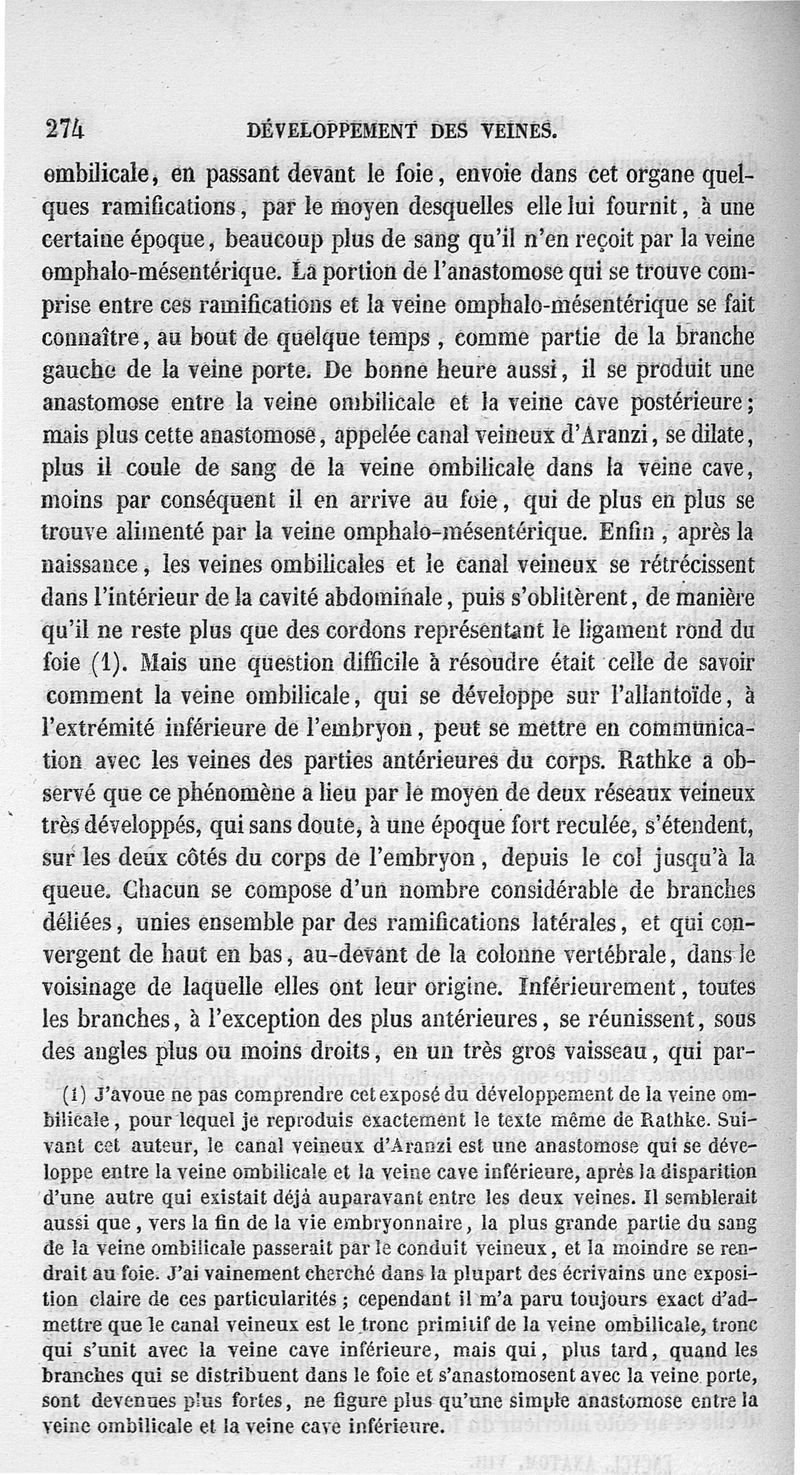 274 DÉVELOPPEMENT DES VEINES.

ombilicale, en passant devant le foie, envoie dans cet organe quelques ramifications, par le moyen desquelles elle lui fournit, à une certaine époque, beaucoup plus de sang qu'il n'en reçoit par la veine omphalo-mésentérique. La portion de l'anastomose qui se trouve comprise entre ces ramifications et la veine omphalo-mésentérique se fait connaître, au bout de quelque temps, comme partie de la branche gauche de la veine porte. De bonne heure aussi, il se produit une anastomose entre la veine ombilicale et la veine cave postérieure; mais plus cette anastomose, appelée canal veineux d'Aranzi, se dilate, plus il coule de sang de la veine ombilicale dans la veine cave, moins par conséquent il en arrive au foie, qui de plus en plus se trouve alimenté par la veine omphalo-mésentérique. Enfin, après la naissance, les veines ombilicales et le canal veineux se rétrécissent dans l'intérieur de la cavité abdominale, puis s'oblitèrent, de manière qu'il ne reste plus que des cordons représentant le ligament rond du foie (1). Mais une question difficile à résoudre était celle de savoir comment la veine ombilicale, qui se développe sur l'allantoïde, à l'extrémité inférieure de l'embryon, peut se mettre en communication avec les veines des parties antérieures du corps. Rathke a observé que ce phénomène a lieu par le moyen de deux réseaux veineux très développés, qui sans doute, à une époque fort reculée, s'étendent, sur les deux côtés du corps de l'embryon, depuis le col jusqu'à la queue. Chacun se compose d'un nombre considérable de branches déliées, unies ensemble par des ramifications latérales, et qui convergent de haut en bas, au-devant de la colonne vertébrale, dans le voisinage de laquelle elles ont leur origine. Inférieurement, toutes les branches, à l'exception des plus antérieures, se réunissent, sous des angles plus ou moins droits, en un très gros vaisseau, qui par-

(1) J'avoue ne pas comprendre cet exposé du développement de la veine ombilicale, pour lequel je reproduis exactement le texte même de Rathke. Suivant cet auteur, le canal veineux d'Aranzi est une anastomose qui se développe entre la veine ombilicale et la veine cave inférieure, après la disparition d'une autre qui existait déjà auparavant entre les deux veines. Il semblerait aussi que, vers la fin de la vie embryonnaire, la plus grande partie du sang de la veine ombilicale passerait par le conduit veineux, et la moindre se rendrait au foie. J'ai vainement cherché dans la plupart des écrivains une exposition claire de ces particularités; cependant il m'a paru toujours exact d'admettre que le canal veineux est le tronc primitif de la veine ombilicale, tronc qui s'unit avec la veine cave inférieure, mais qui, plus tard, quand les branches qui se distribuent dans le foie et s'anastomosent avec la veine porte, sont devenues plus fortes, ne figure plus qu'une simple anastomose entre la veine ombilicale et la veine cave inférieure.